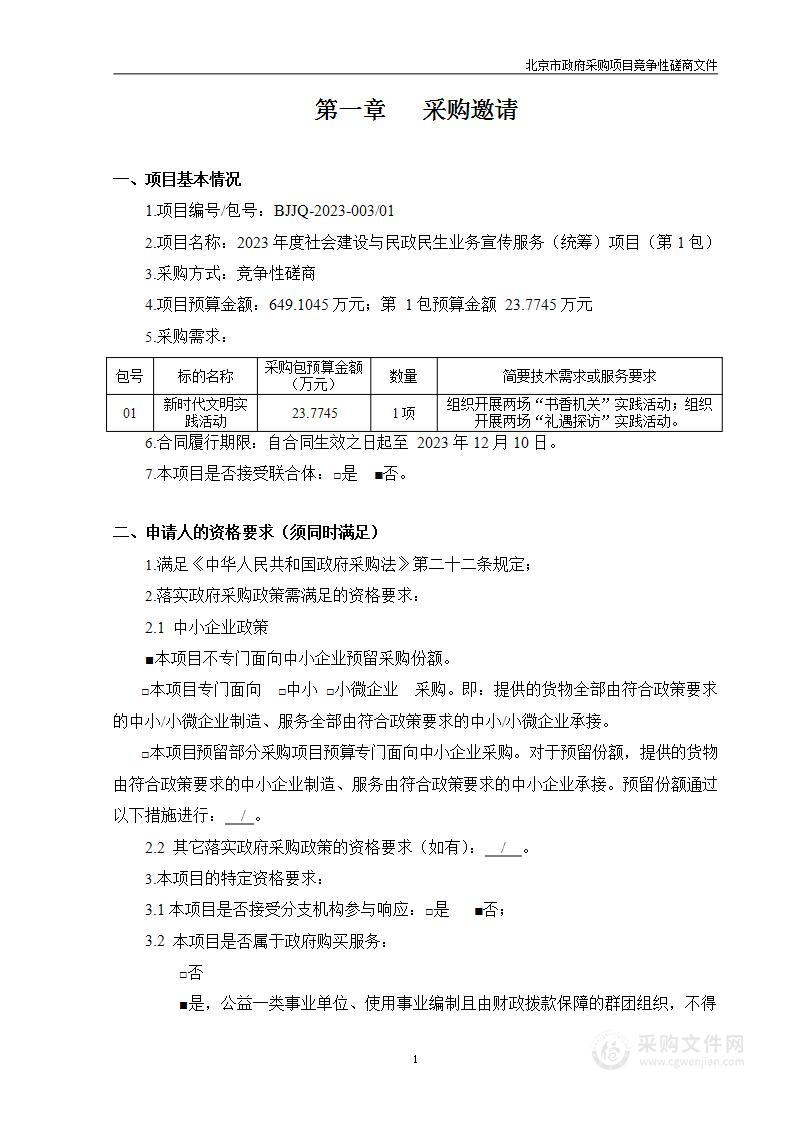 北京市政府采购项目竞争性磋商文件

第一章　采购邀请

一、项目基本情况

1.项目编号/包号：BJJQ-2023-003/01

2.项目名称：2023 年度社会建设与民政民生业务宣传服务（统筹）项目（第 1 包）

3.采购方式：竞争性磋商

4.项目预算金额：649.1045 万元；第 1 包预算金额 23.7745 万元

5.采购需求：

| 包号 | 标的名称 | 采购包预算金额（万元） | 数量 | 简要技术需求或服务要求 |
|---|---|---|---|---|
| 01 | 新时代文明实践活动 | 23.7745 | 1 项 | 组织开展两场“书香机关”实践活动；组织开展两场“礼遇探访”实践活动。 |

6.合同履行期限：自合同生效之日起至 2023 年 12 月 10 日。

7.本项目是否接受联合体：□是　■否。

二、申请人的资格要求（须同时满足）

1.满足《中华人民共和国政府采购法》第二十二条规定；

2.落实政府采购政策需满足的资格要求：

2.1 中小企业政策

■本项目不专门面向中小企业预留采购份额。

□本项目专门面向　□中小　□小微企业　采购。即：提供的货物全部由符合政策要求的中小/小微企业制造、服务全部由符合政策要求的中小/小微企业承接。

□本项目预留部分采购项目预算专门面向中小企业采购。对于预留份额，提供的货物由符合政策要求的中小企业制造、服务由符合政策要求的中小企业承接。预留份额通过以下措施进行：　/　。

2.2 其它落实政府采购政策的资格要求（如有）：　/　。

3.本项目的特定资格要求：

3.1 本项目是否接受分支机构参与响应：□是　■否；

3.2 本项目是否属于政府购买服务：

□否

■是，公益一类事业单位、使用事业编制且由财政拨款保障的群团组织，不得

1

采购文件网
www.cgwenjian.com